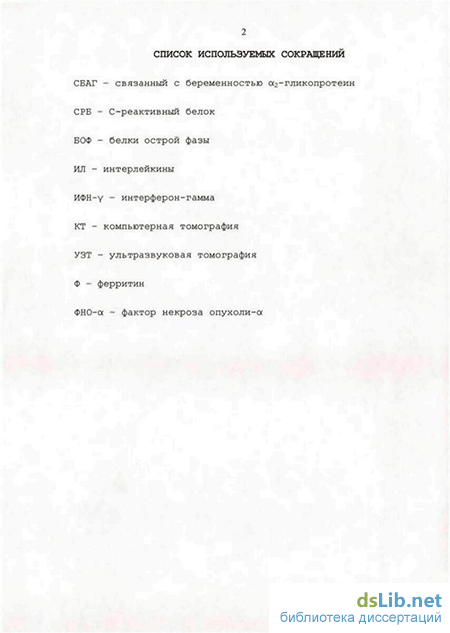 2

СПИСОК ИСПОЛЬЗУЕМЫХ СОКРАЩЕНИЙ

СБАГ - связанный с беременностью $\alpha_2$-гликопротеин

СРБ - С-реактивный белок

БОФ - белки острой фазы

ИЛ - интерлейкины

ИФН-$\gamma$ - интерферон-гамма

КТ - компьютерная томография

УЗТ - ультразвуковая томография

Ф - ферритин

ФНО-$\alpha$ - фактор некроза опухоли-$\alpha$

dsLib.net
библиотека диссертаций